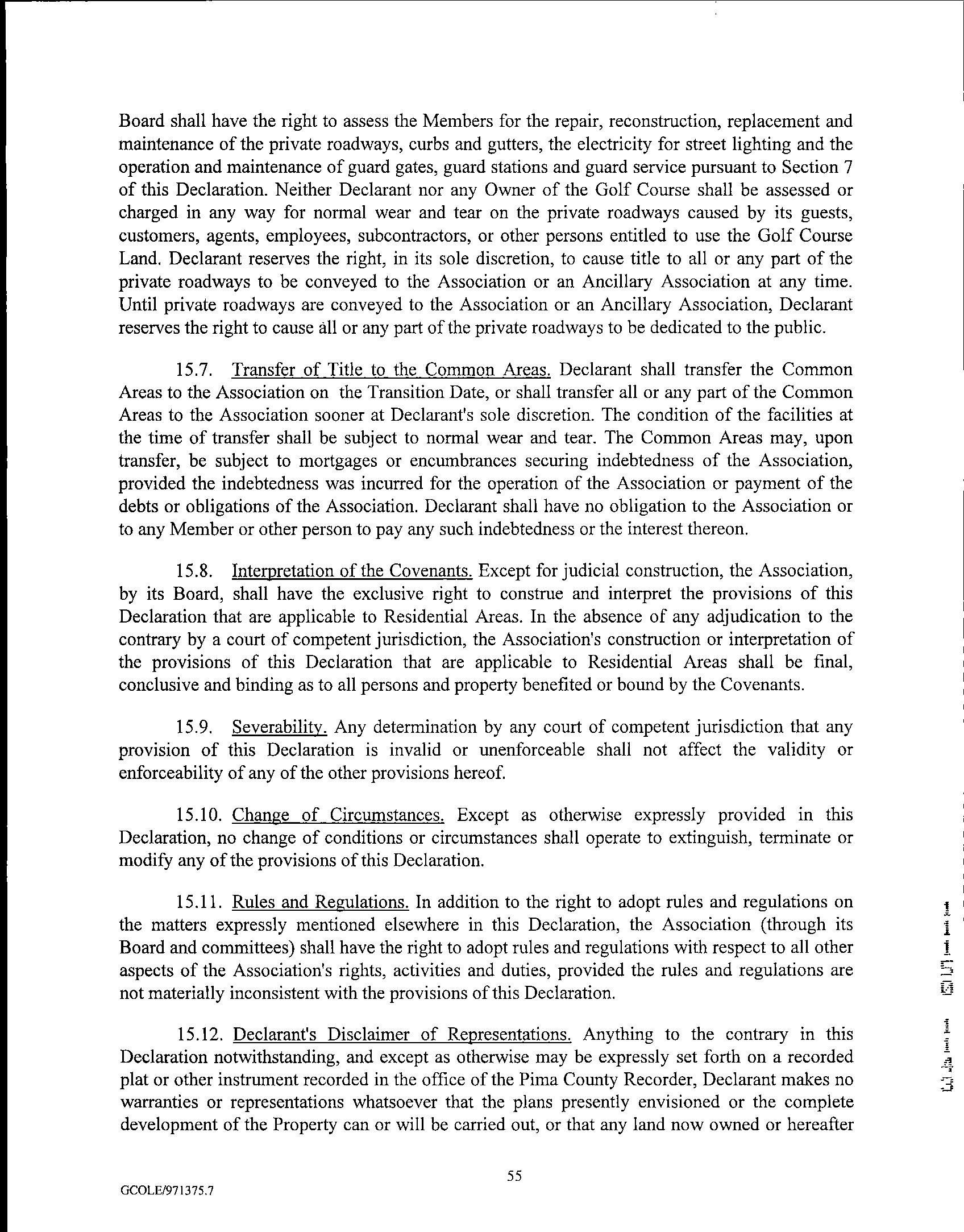 Board shall have the right to assess the Members for the repair, reconstruction, replacement and maintenance of the private roadways, curbs and gutters, the electricity for street lighting and the operation and maintenance of guard gates, guard stations and guard service pursuant to Section 7 of this Declaration. Neither Declarant nor any Owner of the Golf Course shall be assessed or charged in any way for normal wear and tear on the private roadways caused by its guests, customers, agents, employees, subcontractors, or other persons entitled to use the Golf Course Land. Declarant reserves the right, in its sole discretion, to cause title to all or any part of the private roadways to be conveyed to the Association or an Ancillary Association at any time. Until private roadways are conveyed to the Association or an Ancillary Association, Declarant reserves the right to cause all or any part of the private roadways to be dedicated to the public.

15.7. Transfer of Title to the Common Areas. Declarant shall transfer the Common Areas to the Association on the Transition Date, or shall transfer all or any part of the Common Areas to the Association sooner at Declarant's sole discretion. The condition of the facilities at the time of transfer shall be subject to normal wear and tear. The Common Areas may, upon transfer, be subject to mortgages or encumbrances securing indebtedness of the Association, provided the indebtedness was incurred for the operation of the Association or payment of the debts or obligations of the Association. Declarant shall have no obligation to the Association or to any Member or other person to pay any such indebtedness or the interest thereon.

15.8. Interpretation of the Covenants. Except for judicial construction, the Association, by its Board, shall have the exclusive right to construe and interpret the provisions of this Declaration that are applicable to Residential Areas. In the absence of any adjudication to the contrary by a court of competent jurisdiction, the Association's construction or interpretation of the provisions of this Declaration that are applicable to Residential Areas shall be final, conclusive and binding as to all persons and property benefited or bound by the Covenants.

15.9. Severability. Any determination by any court of competent jurisdiction that any provision of this Declaration is invalid or unenforceable shall not affect the validity or enforceability of any of the other provisions hereof.

15.10. Change of Circumstances. Except as otherwise expressly provided in this Declaration, no change of conditions or circumstances shall operate to extinguish, terminate or modify any of the provisions of this Declaration.

15.11. Rules and Regulations. In addition to the right to adopt rules and regulations on the matters expressly mentioned elsewhere in this Declaration, the Association (through its Board and committees) shall have the right to adopt rules and regulations with respect to all other aspects of the Association's rights, activities and duties, provided the rules and regulations are not materially inconsistent with the provisions of this Declaration.

15.12. Declarant's Disclaimer of Representations. Anything to the contrary in this Declaration notwithstanding, and except as otherwise may be expressly set forth on a recorded plat or other instrument recorded in the office of the Pima County Recorder, Declarant makes no warranties or representations whatsoever that the plans presently envisioned or the complete development of the Property can or will be carried out, or that any land now owned or hereafter

55

GCOLE/971375.7